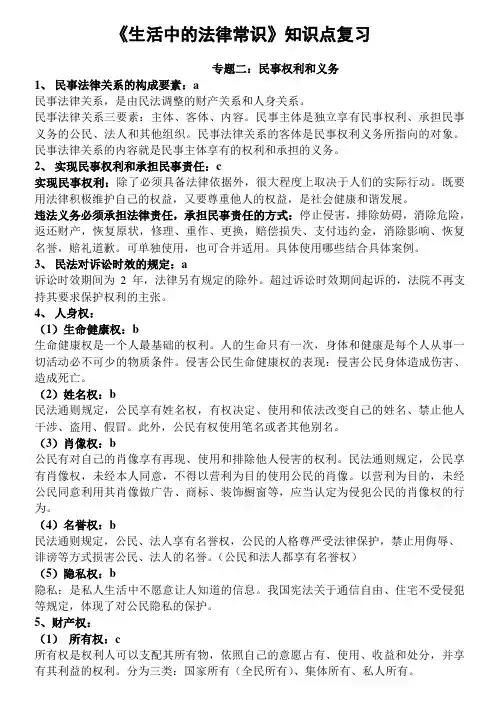 《生活中的法律常识》知识点复习

专题二：民事权利和义务

1、 民事法律关系的构成要素：a

民事法律关系，是由民法调整的财产关系和人身关系。

民事法律关系三要素：主体、客体、内容。民事主体是独立享有民事权利、承担民事义务的公民、法人和其他组织。民事法律关系的客体是民事权利义务所指向的对象。民事法律关系的内容就是民事主体享有的权利和承担的义务。

2、 实现民事权利和承担民事责任：c

实现民事权利：除了必须具备法律依据外，很大程度上取决于人们的实际行动。既要用法律积极维护自己的权益，又要尊重他人的权益，是社会健康和谐发展。

违法义务必须承担法律责任，承担民事责任的方式：停止侵害，排除妨碍，消除危险，返还财产，恢复原状，修理、重作、更换，赔偿损失、支付违约金，消除影响、恢复名誉，赔礼道歉。可单独使用，也可合并适用。具体使用哪些结合具体案例。

3、 民法对诉讼时效的规定：a

诉讼时效期间为 2 年，法律另有规定的除外。超过诉讼时效期间起诉的，法院不再支持其要求保护权利的主张。

4、 人身权：

（1）生命健康权：b

生命健康权是一个人最基础的权利。人的生命只有一次，身体和健康是每个人从事一切活动必不可少的物质条件。侵害公民生命健康权的表现：侵害公民身体造成伤害、造成死亡。

（2）姓名权：b

民法通则规定，公民享有姓名权，有权决定、使用和依法改变自己的姓名、禁止他人干涉、盗用、假冒。此外，公民有权使用笔名或者其他别名。

（3）肖像权：b

公民有对自己的肖像享有再现、使用和排除他人侵害的权利。民法通则规定，公民享有肖像权，未经本人同意，不得以营利为目的使用公民的肖像。以营利为目的，未经公民同意利用其肖像做广告、商标、装饰橱窗等，应当认定为侵犯公民的肖像权的行为。

（4）名誉权：b

民法通则规定，公民、法人享有名誉权，公民的人格尊严受法律保护，禁止用侮辱、诽谤等方式损害公民、法人的名誉。（公民和法人都享有名誉权）

（5）隐私权：b

隐私：是私人生活中不愿意让人知道的信息。我国宪法关于通信自由、住宅不受侵犯等规定，体现了对公民隐私的保护。

5、财产权：

（1） 所有权：c

所有权是权利人可以支配其所有物，依照自己的意愿占有、使用、收益和处分，并享有其利益的权利。分为三类：国家所有（全民所有）、集体所有、私人所有。